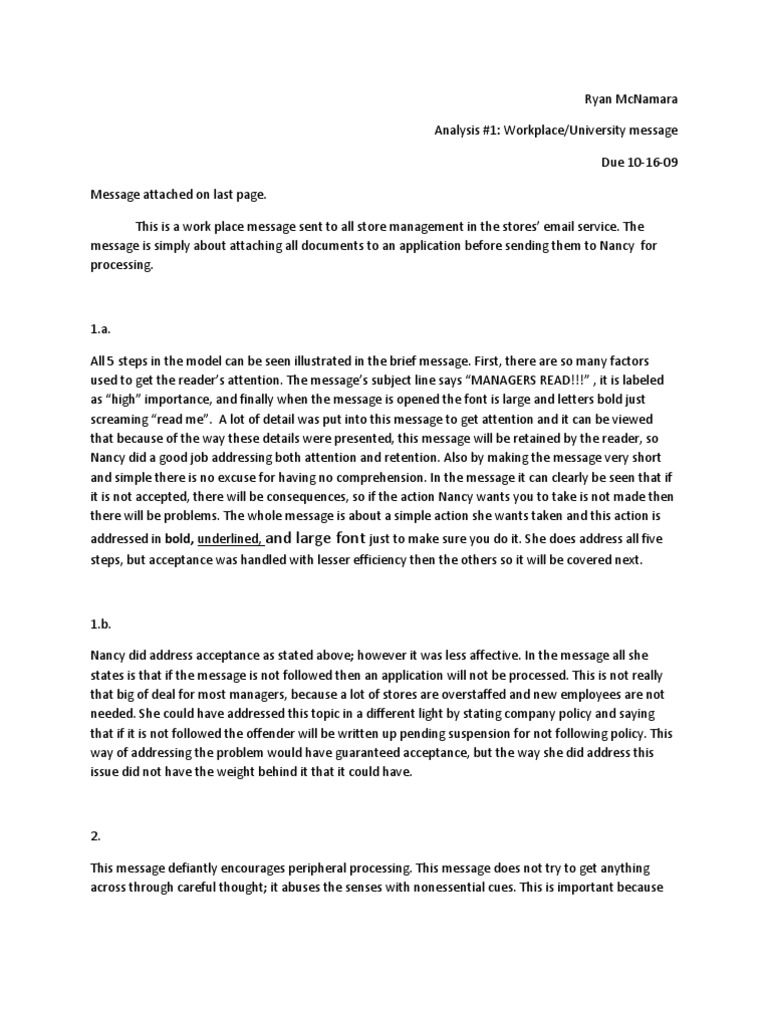 Ryan McNamara

Analysis #1: Workplace/University message

Due 10-16-09

Message attached on last page.

This is a work place message sent to all store management in the stores' email service. The message is simply about attaching all documents to an application before sending them to Nancy for processing.

1.a.

All 5 steps in the model can be seen illustrated in the brief message. First, there are so many factors used to get the reader's attention. The message's subject line says "MANAGERS READ!!!" , it is labeled as "high" importance, and finally when the message is opened the font is large and letters bold just screaming "read me". A lot of detail was put into this message to get attention and it can be viewed that because of the way these details were presented, this message will be retained by the reader, so Nancy did a good job addressing both attention and retention. Also by making the message very short and simple there is no excuse for having no comprehension. In the message it can clearly be seen that if it is not accepted, there will be consequences, so if the action Nancy wants you to take is not made then there will be problems. The whole message is about a simple action she wants taken and this action is addressed in bold, underlined, and large font just to make sure you do it. She does address all five steps, but acceptance was handled with lesser efficiency then the others so it will be covered next.

1.b.

Nancy did address acceptance as stated above; however it was less affective. In the message all she states is that if the message is not followed then an application will not be processed. This is not really that big of deal for most managers, because a lot of stores are overstaffed and new employees are not needed. She could have addressed this topic in a different light by stating company policy and saying that if it is not followed the offender will be written up pending suspension for not following policy. This way of addressing the problem would have guaranteed acceptance, but the way she did address this issue did not have the weight behind it that it could have.

2.

This message defiantly encourages peripheral processing. This message does not try to get anything across through careful thought; it abuses the senses with nonessential cues. This is important because